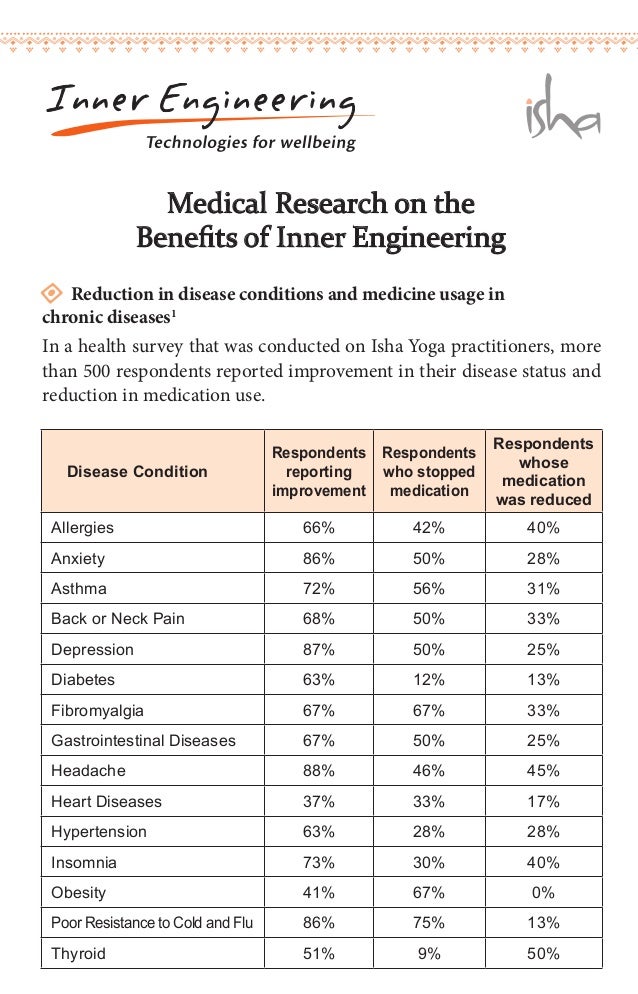 Inner Engineering
Technologies for wellbeing

isha

Medical Research on the Benefits of Inner Engineering

Reduction in disease conditions and medicine usage in chronic diseases$^1$

In a health survey that was conducted on Isha Yoga practitioners, more than 500 respondents reported improvement in their disease status and reduction in medication use.

| Disease Condition | Respondents reporting improvement | Respondents who stopped medication | Respondents whose medication was reduced |
|---|---|---|---|
| Allergies | 66% | 42% | 40% |
| Anxiety | 86% | 50% | 28% |
| Asthma | 72% | 56% | 31% |
| Back or Neck Pain | 68% | 50% | 33% |
| Depression | 87% | 50% | 25% |
| Diabetes | 63% | 12% | 13% |
| Fibromyalgia | 67% | 67% | 33% |
| Gastrointestinal Diseases | 67% | 50% | 25% |
| Headache | 88% | 46% | 45% |
| Heart Diseases | 37% | 33% | 17% |
| Hypertension | 63% | 28% | 28% |
| Insomnia | 73% | 30% | 40% |
| Obesity | 41% | 67% | 0% |
| Poor Resistance to Cold and Flu | 86% | 75% | 13% |
| Thyroid | 51% | 9% | 50% |